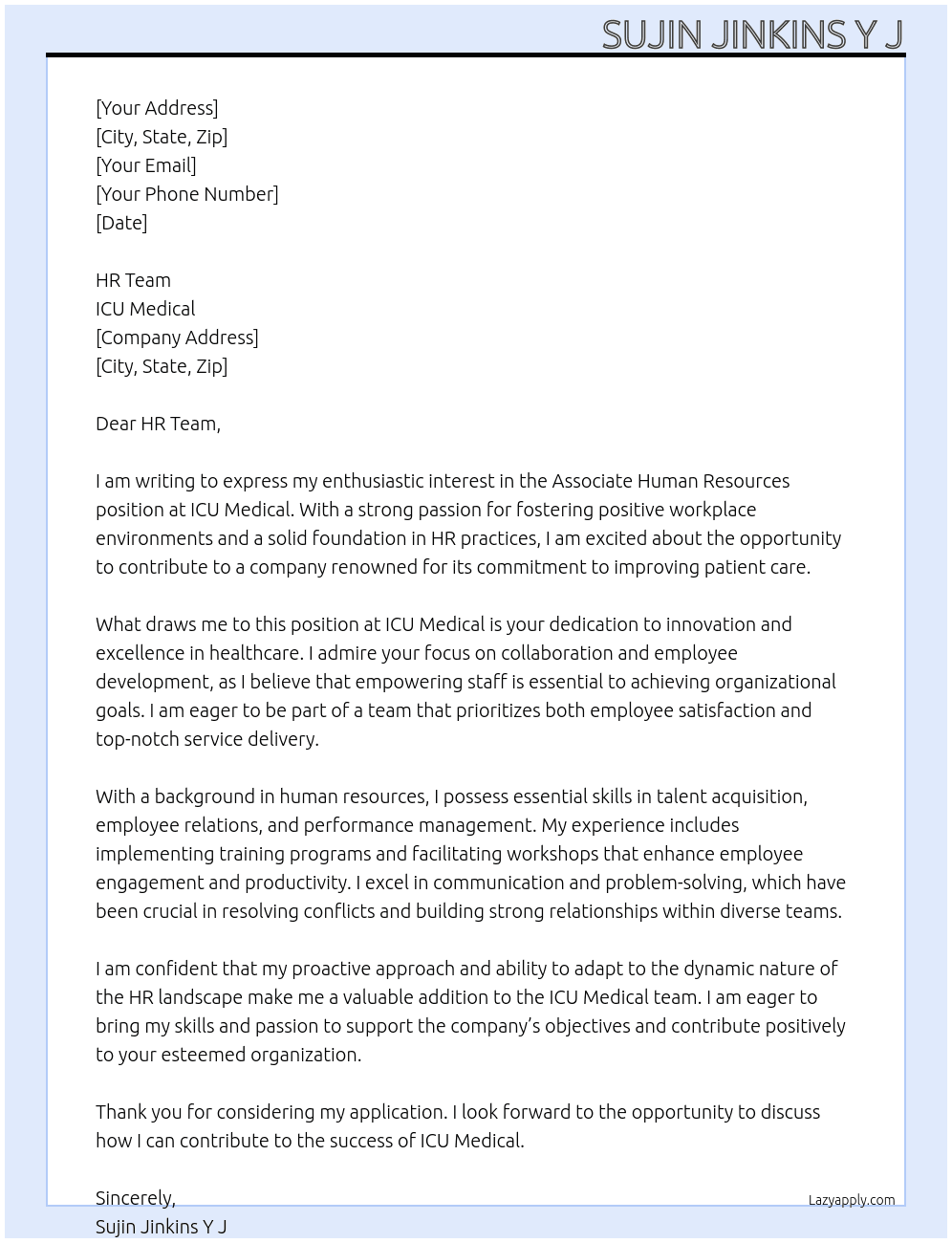 SUJIN JINKINS Y J

[Your Address]
[City, State, Zip]
[Your Email]
[Your Phone Number]
[Date]

HR Team
ICU Medical
[Company Address]
[City, State, Zip]

Dear HR Team,

I am writing to express my enthusiastic interest in the Associate Human Resources position at ICU Medical. With a strong passion for fostering positive workplace environments and a solid foundation in HR practices, I am excited about the opportunity to contribute to a company renowned for its commitment to improving patient care.

What draws me to this position at ICU Medical is your dedication to innovation and excellence in healthcare. I admire your focus on collaboration and employee development, as I believe that empowering staff is essential to achieving organizational goals. I am eager to be part of a team that prioritizes both employee satisfaction and top-notch service delivery.

With a background in human resources, I possess essential skills in talent acquisition, employee relations, and performance management. My experience includes implementing training programs and facilitating workshops that enhance employee engagement and productivity. I excel in communication and problem-solving, which have been crucial in resolving conflicts and building strong relationships within diverse teams.

I am confident that my proactive approach and ability to adapt to the dynamic nature of the HR landscape make me a valuable addition to the ICU Medical team. I am eager to bring my skills and passion to support the company's objectives and contribute positively to your esteemed organization.

Thank you for considering my application. I look forward to the opportunity to discuss how I can contribute to the success of ICU Medical.

Sincerely,
Sujin Jinkins Y J

Lazyapply.com